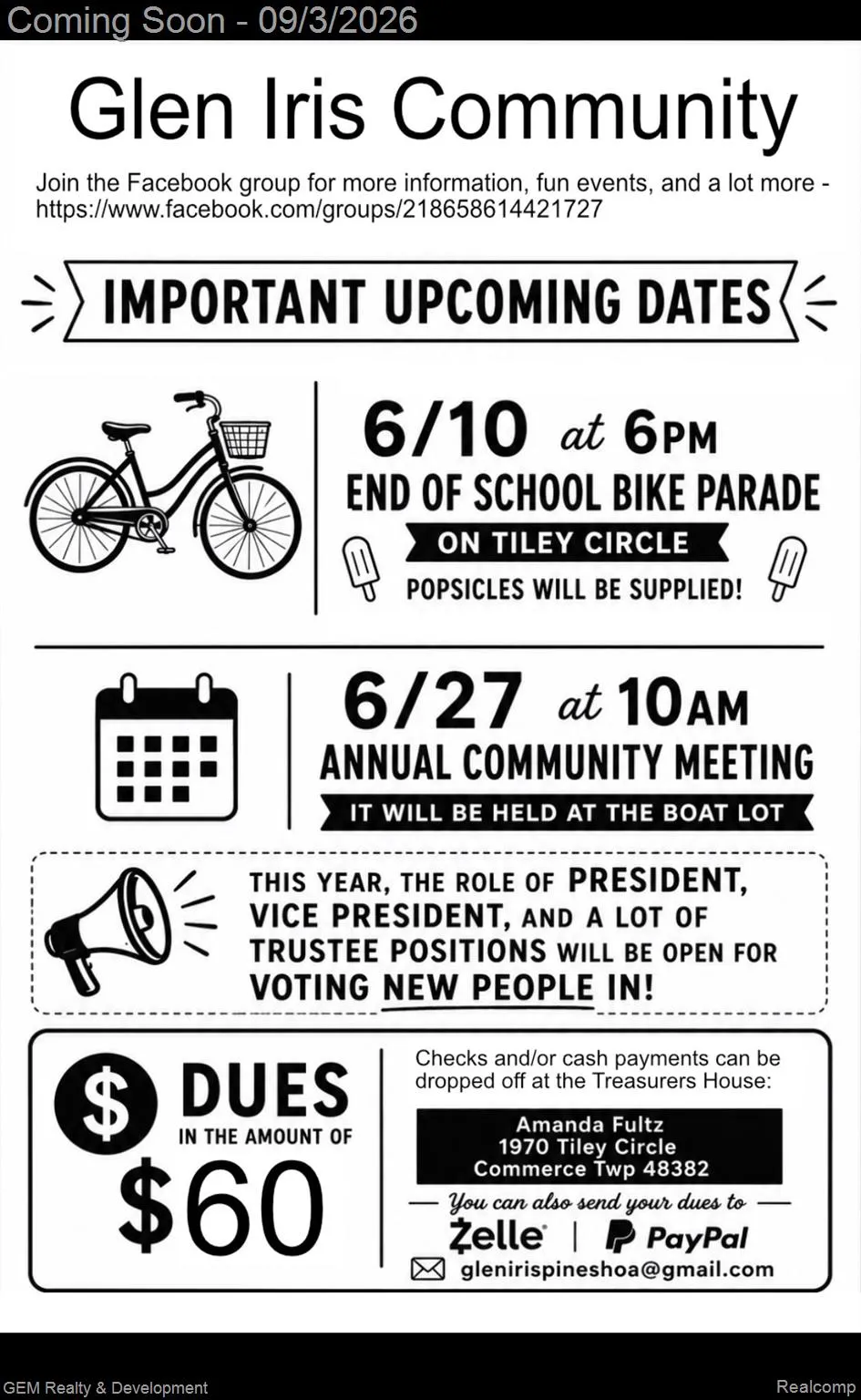 Coming Soon - 09/3/2026

Glen Iris Community

Join the Facebook group for more information, fun events, and a lot more - https://www.facebook.com/groups/218658614421727

IMPORTANT UPCOMING DATES

6/10 at 6PM
END OF SCHOOL BIKE PARADE
ON TILEY CIRCLE
POPSICLES WILL BE SUPPLIED!

6/27 at 10AM
ANNUAL COMMUNITY MEETING
IT WILL BE HELD AT THE BOAT LOT

THIS YEAR, THE ROLE OF PRESIDENT, VICE PRESIDENT, AND A LOT OF TRUSTEE POSITIONS WILL BE OPEN FOR VOTING NEW PEOPLE IN!

$ DUES
IN THE AMOUNT OF
$60

Checks and/or cash payments can be dropped off at the Treasurers House:

Amanda Fultz
1970 Tiley Circle
Commerce Twp 48382

You can also send your dues to
Zelle | PayPal
glenirispineshoa@gmail.com

GEM Realty & Development
Realcomp